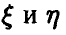 $\xi$ и $\eta$